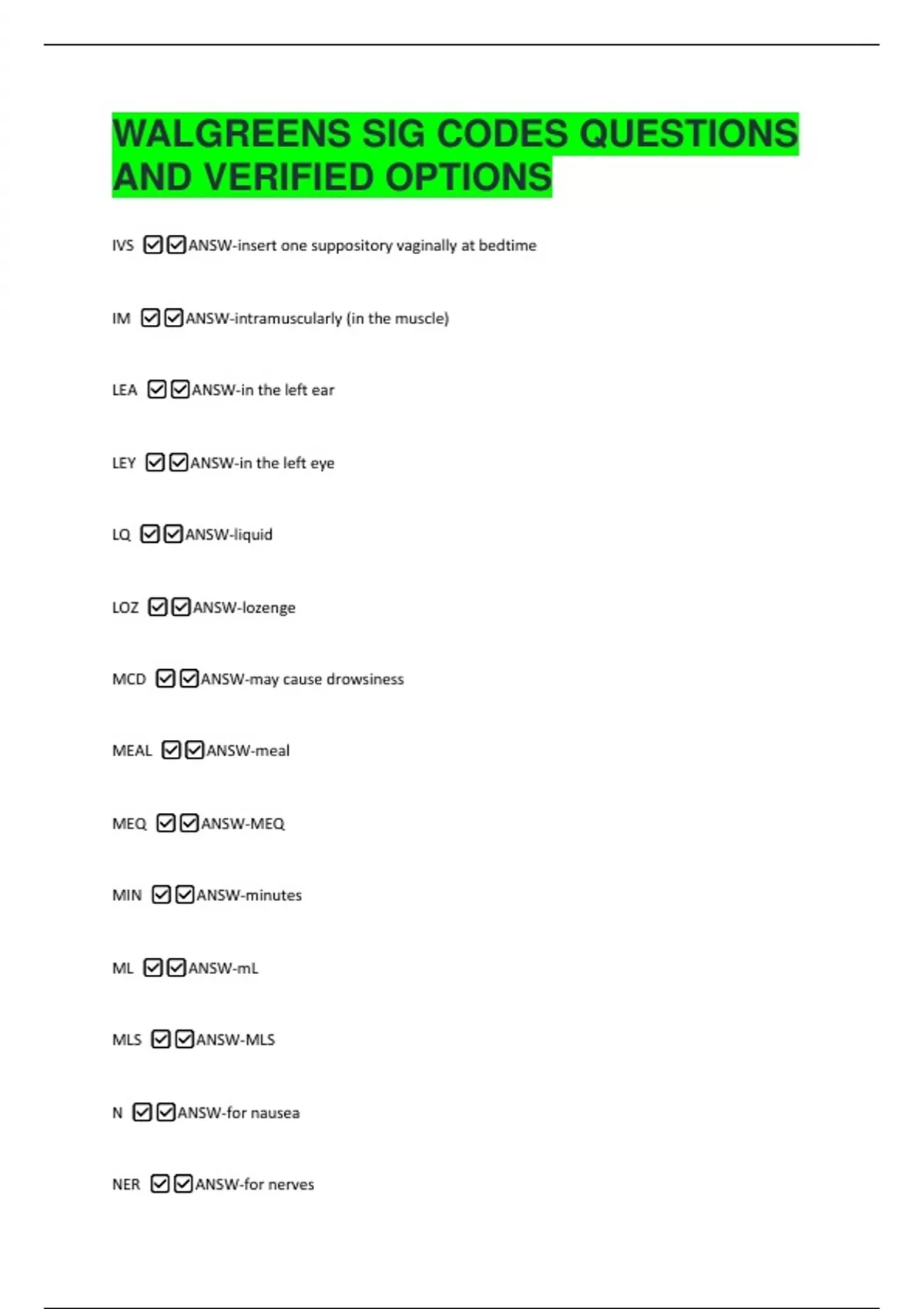 WALGREENS SIG CODES QUESTIONS AND VERIFIED OPTIONS

IVS ☑☑ANSW-insert one suppository vaginally at bedtime

IM ☑☑ANSW-intramuscularly (in the muscle)

LEA ☑☑ANSW-in the left ear

LEY ☑☑ANSW-in the left eye

LQ ☑☑ANSW-liquid

LOZ ☑☑ANSW-lozenge

MCD ☑☑ANSW-may cause drowsiness

MEAL ☑☑ANSW-meal

MEQ ☑☑ANSW-MEQ

MIN ☑☑ANSW-minutes

ML ☑☑ANSW-mL

MLS ☑☑ANSW-MLS

N ☑☑ANSW-for nausea

NER ☑☑ANSW-for nerves